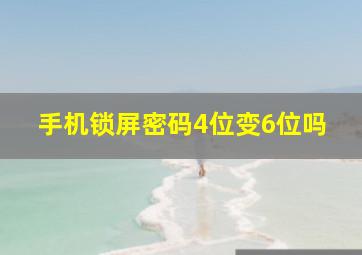 手机锁屏密码4位变6位吗